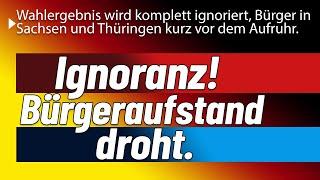 Wahlergebnis wird komplett ignoriert, Bürger in Sachsen und Thüringen kurz vor dem Aufruhr.

Ignoranz!
Bürgeraufstand
droht.